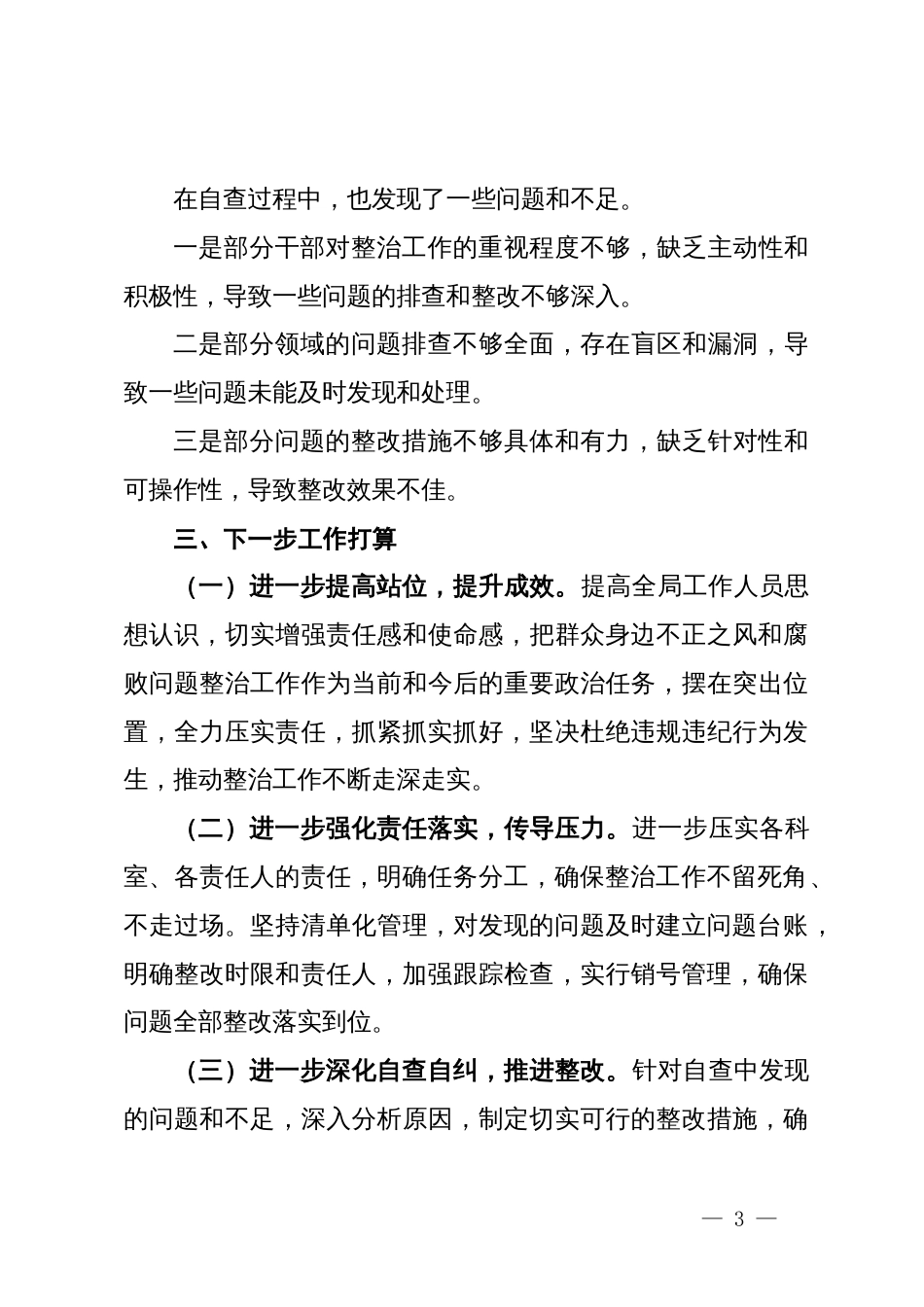 在自查过程中，也发现了一些问题和不足。

一是部分干部对整治工作的重视程度不够，缺乏主动性和积极性，导致一些问题的排查和整改不够深入。

二是部分领域的问题排查不够全面，存在盲区和漏洞，导致一些问题未能及时发现和处理。

三是部分问题的整改措施不够具体和有力，缺乏针对性和可操作性，导致整改效果不佳。

三、下一步工作打算

（一）进一步提高站位，提升成效。提高全局工作人员思想认识，切实增强责任感和使命感，把群众身边不正之风和腐败问题整治工作作为当前和今后的重要政治任务，摆在突出位置，全力压实责任，抓紧抓实抓好，坚决杜绝违规违纪行为发生，推动整治工作不断走深走实。

（二）进一步强化责任落实，传导压力。进一步压实各科室、各责任人的责任，明确任务分工，确保整治工作不留死角、不走过场。坚持清单化管理，对发现的问题及时建立问题台账，明确整改时限和责任人，加强跟踪检查，实行销号管理，确保问题全部整改落实到位。

（三）进一步深化自查自纠，推进整改。针对自查中发现的问题和不足，深入分析原因，制定切实可行的整改措施，确

— 3 —